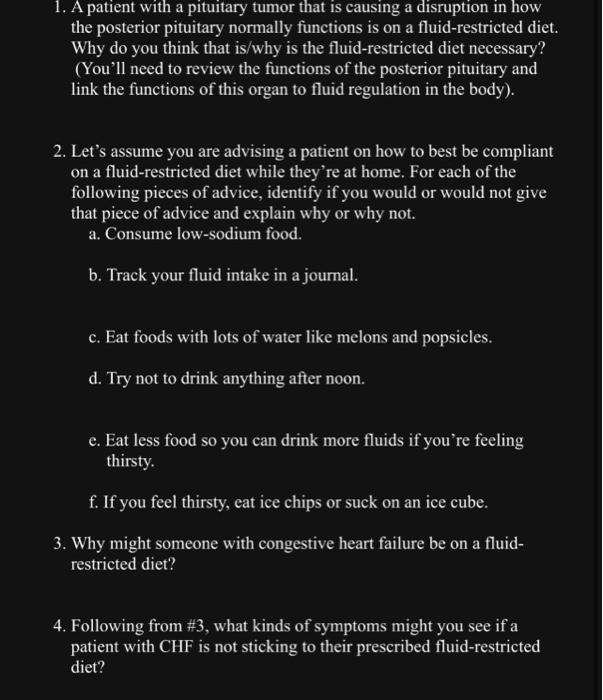 1. A patient with a pituitary tumor that is causing a disruption in how the posterior pituitary normally functions is on a fluid-restricted diet. Why do you think that is/why is the fluid-restricted diet necessary? (You'll need to review the functions of the posterior pituitary and link the functions of this organ to fluid regulation in the body).

2. Let's assume you are advising a patient on how to best be compliant on a fluid-restricted diet while they're at home. For each of the following pieces of advice, identify if you would or would not give that piece of advice and explain why or why not.
a. Consume low-sodium food.

b. Track your fluid intake in a journal.

c. Eat foods with lots of water like melons and popsicles.

d. Try not to drink anything after noon.

e. Eat less food so you can drink more fluids if you're feeling thirsty.

f. If you feel thirsty, eat ice chips or suck on an ice cube.

3. Why might someone with congestive heart failure be on a fluid-restricted diet?

4. Following from #3, what kinds of symptoms might you see if a patient with CHF is not sticking to their prescribed fluid-restricted diet?